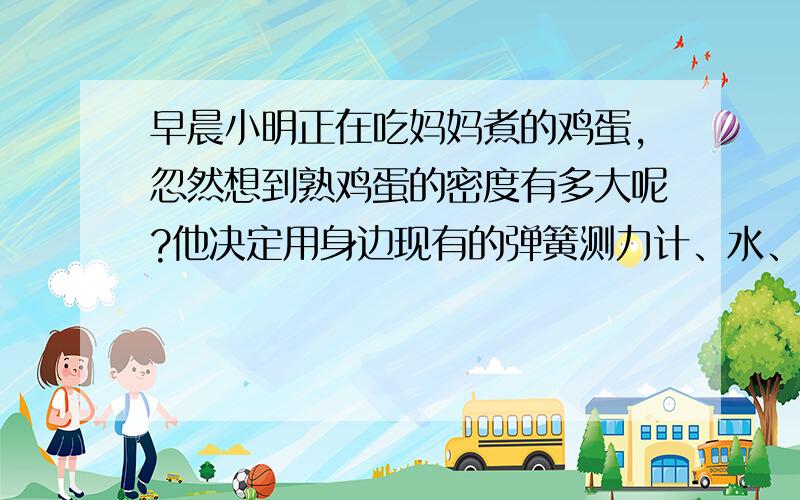 早晨小明正在吃妈妈煮的鸡蛋，忽然想到熟鸡蛋的密度有多大呢?他决定用身边现有的弹簧测力计、水、